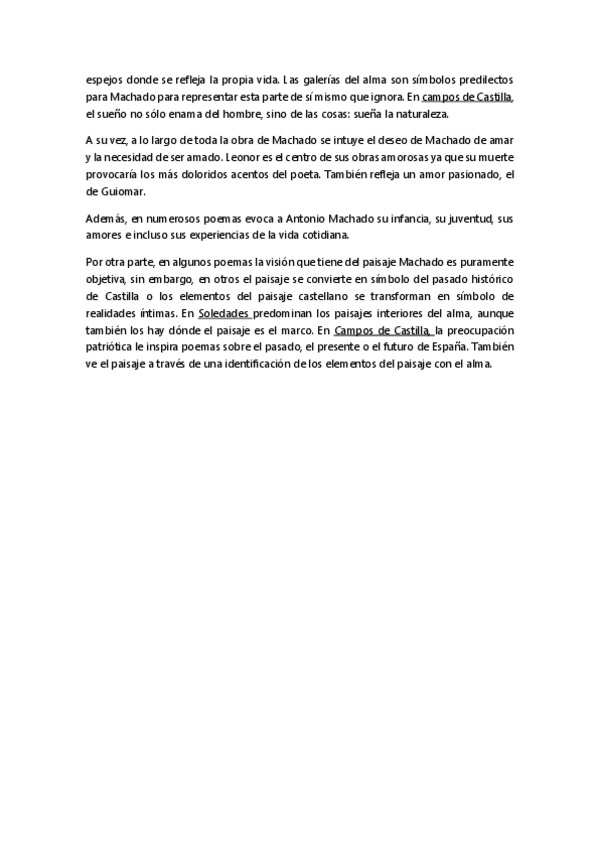 espejos donde se refleja la propia vida. Las galerías del alma son símbolos predilectos para Machado para representar esta parte de sí mismo que ignora. En campos de Castilla, el sueño no sólo enama del hombre, sino de las cosas: sueña la naturaleza.

A su vez, a lo largo de toda la obra de Machado se intuye el deseo de Machado de amar y la necesidad de ser amado. Leonor es el centro de sus obras amorosas ya que su muerte provocaría los más doloridos acentos del poeta. También refleja un amor pasionado, el de Guiomar.

Además, en numerosos poemas evoca a Antonio Machado su infancia, su juventud, sus amores e incluso sus experiencias de la vida cotidiana.

Por otra parte, en algunos poemas la visión que tiene del paisaje Machado es puramente objetiva, sin embargo, en otros el paisaje se convierte en símbolo del pasado histórico de Castilla o los elementos del paisaje castellano se transforman en símbolo de realidades íntimas. En Soledades predominan los paisajes interiores del alma, aunque también los hay dónde el paisaje es el marco. En Campos de Castilla, la preocupación patriótica le inspira poemas sobre el pasado, el presente o el futuro de España. También ve el paisaje a través de una identificación de los elementos del paisaje con el alma.